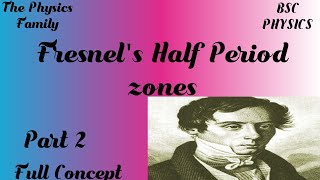 The Physics Family

BSC PHYSICS

Fresnel's Half Period zones

Part 2

Full Concept